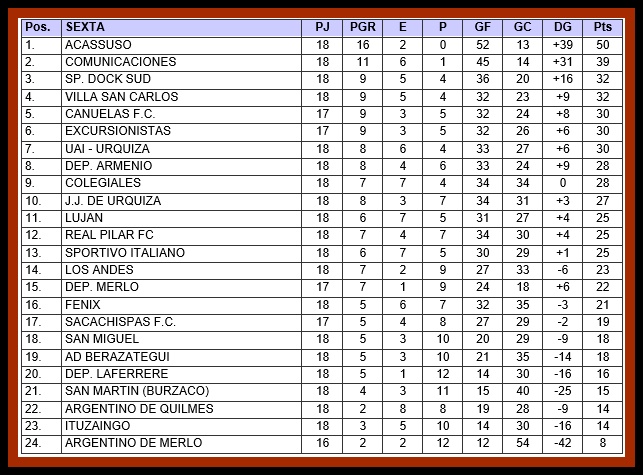 | Pos. | SEXTA | PJ | PGR | E | P | GF | GC | DG | Pts |
|---|---|---|---|---|---|---|---|---|---|
| 1. | ACASSUSO | 18 | 16 | 2 | 0 | 52 | 13 | +39 | 50 |
| 2. | COMUNICACIONES | 18 | 11 | 6 | 1 | 45 | 14 | +31 | 39 |
| 3. | SP. DOCK SUD | 18 | 9 | 5 | 4 | 36 | 20 | +16 | 32 |
| 4. | VILLA SAN CARLOS | 18 | 9 | 5 | 4 | 32 | 23 | +9 | 32 |
| 5. | CANUELAS F.C. | 17 | 9 | 3 | 5 | 32 | 24 | +8 | 30 |
| 6. | EXCURSIONISTAS | 17 | 9 | 3 | 5 | 32 | 26 | +6 | 30 |
| 7. | UAI - URQUIZA | 18 | 8 | 6 | 4 | 33 | 27 | +6 | 30 |
| 8. | DEP. ARMENIO | 18 | 8 | 4 | 6 | 33 | 24 | +9 | 28 |
| 9. | COLEGIALES | 18 | 7 | 7 | 4 | 34 | 34 | 0 | 28 |
| 10. | J.J. DE URQUIZA | 18 | 8 | 3 | 7 | 34 | 31 | +3 | 27 |
| 11. | LUJAN | 18 | 6 | 7 | 5 | 31 | 27 | +4 | 25 |
| 12. | REAL PILAR FC | 18 | 7 | 4 | 7 | 34 | 30 | +4 | 25 |
| 13. | SPORTIVO ITALIANO | 18 | 6 | 7 | 5 | 30 | 29 | +1 | 25 |
| 14. | LOS ANDES | 18 | 7 | 2 | 9 | 27 | 33 | -6 | 23 |
| 15. | DEP. MERLO | 17 | 7 | 1 | 9 | 24 | 18 | +6 | 22 |
| 16. | FENIX | 18 | 5 | 6 | 7 | 32 | 35 | -3 | 21 |
| 17. | SACACHISPAS F.C. | 17 | 5 | 4 | 8 | 27 | 29 | -2 | 19 |
| 18. | SAN MIGUEL | 18 | 5 | 3 | 10 | 20 | 29 | -9 | 18 |
| 19. | AD BERAZATEGUI | 18 | 5 | 3 | 10 | 21 | 35 | -14 | 18 |
| 20. | DEP. LAFERRERE | 18 | 5 | 1 | 12 | 14 | 30 | -16 | 16 |
| 21. | SAN MARTIN (BURZACO) | 18 | 4 | 3 | 11 | 15 | 40 | -25 | 15 |
| 22. | ARGENTINO DE QUILMES | 18 | 2 | 8 | 8 | 19 | 28 | -9 | 14 |
| 23. | ITUZAINGO | 18 | 3 | 5 | 10 | 14 | 30 | -16 | 14 |
| 24. | ARGENTINO DE MERLO | 16 | 2 | 2 | 12 | 12 | 54 | -42 | 8 |